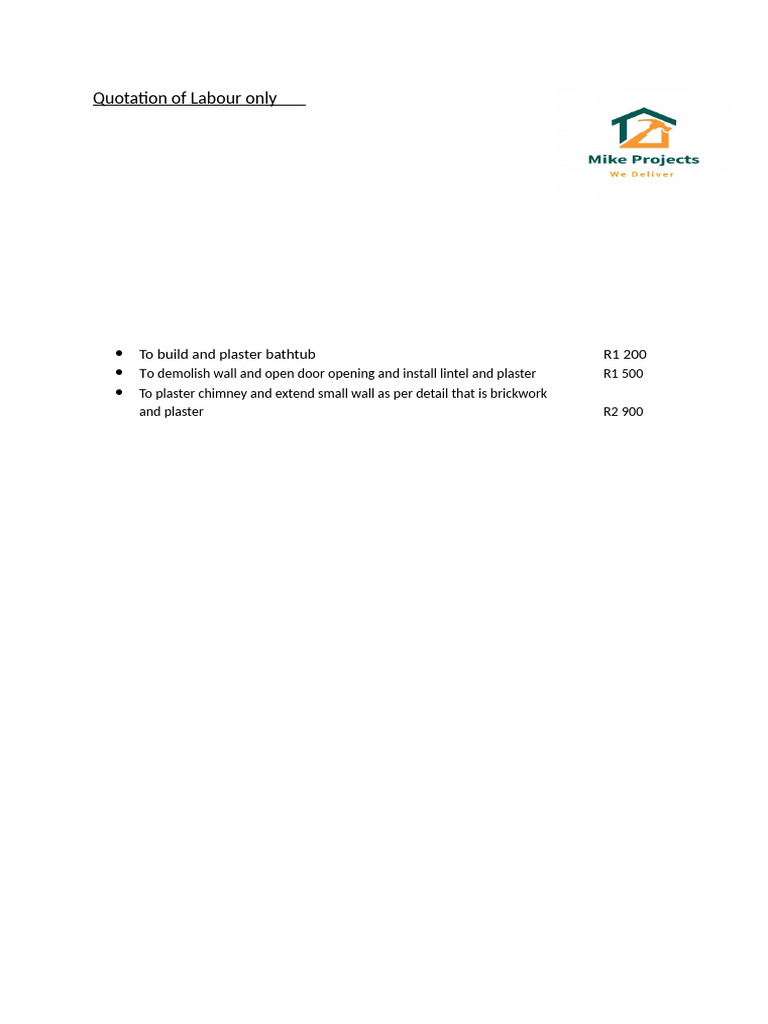 Quotation of Labour only

Mike Projects
We Deliver

- To build and plaster bathtub R1 200
- To demolish wall and open door opening and install lintel and plaster R1 500
- To plaster chimney and extend small wall as per detail that is brickwork and plaster R2 900